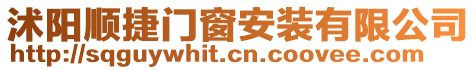 沭阳顺捷门窗安装有限公司
http://sqguywhit.cn.coovee.com